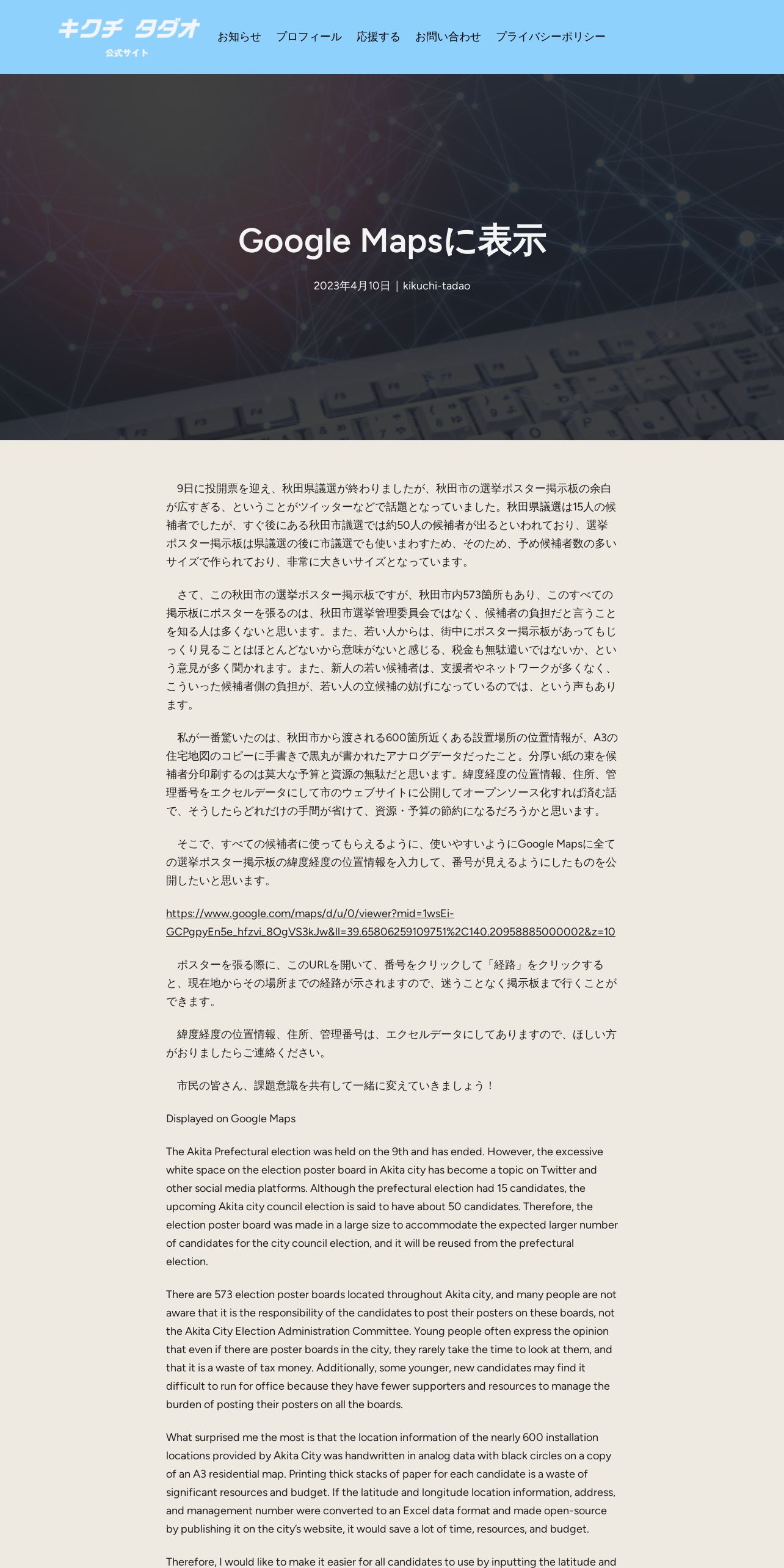 キクチ タダオ
公式サイト

お知らせ プロフィール 応援する お問い合わせ プライバシーポリシー

Google Mapsに表示

2023年4月10日 | kikuchi-tadao

9日に投開票を迎え、秋田県議選が終わりましたが、秋田市の選挙ポスター掲示板の余白が広すぎる、ということがツイッターなどで話題となっていました。秋田県議選は15人の候補者でしたが、すぐ後にある秋田市議選では約50人の候補者が出るといわれており、選挙ポスター掲示板は県議選の後に市議選でも使いまわすため、そのため、予め候補者数の多いサイズで作られており、非常に大きいサイズとなっています。

さて、この秋田市の選挙ポスター掲示板ですが、秋田市内573箇所もあり、このすべての掲示板にポスターを張るのは、秋田市選挙管理委員会ではなく、候補者の負担だと言うことを知る人は多くないと思います。また、若い人からは、街中にポスター掲示板があってもじっくり見ることはほとんどないから意味がないと感じる、税金も無駄遣いではないか、という意見が多く聞かれます。また、新人の若い候補者は、支援者やネットワークが多くなく、こういった候補者側の負担が、若い人の立候補の妨げになっているのでは、という声もあります。

私が一番驚いたのは、秋田市から渡される600箇所近くある設置場所の位置情報が、A3の住宅地図のコピーに手書きで黒丸が書かれたアナログデータだったこと。分厚い紙の束を候補者分印刷するのは莫大な予算と資源の無駄だと思います。緯度経度の位置情報、住所、管理番号をエクセルデータにして市のウェブサイトに公開してオープンソース化すれば済む話で、そうしたらどれだけの手間が省けて、資源・予算の節約になるだろうかと思います。

そこで、すべての候補者に使ってもらえるように、使いやすいようにGoogle Mapsに全ての選挙ポスター掲示板の緯度経度の位置情報を入力して、番号が見えるようにしたものを公開したいと思います。

https://www.google.com/maps/d/u/0/viewer?mid=1wsEi-GCPgpyEn5e_hfzvi_8OgVS3kJw&ll=39.65806259109751%2C140.20958885000002&z=10

ポスターを張る際に、このURLを開いて、番号をクリックして「経路」をクリックすると、現在地からその場所までの経路が示されますので、迷うことなく掲示板まで行くことができます。

緯度経度の位置情報、住所、管理番号は、エクセルデータにしてありますので、ほしい方がおりましたらご連絡ください。

市民の皆さん、課題意識を共有して一緒に変えていきましょう！

Displayed on Google Maps

The Akita Prefectural election was held on the 9th and has ended. However, the excessive white space on the election poster board in Akita city has become a topic on Twitter and other social media platforms. Although the prefectural election had 15 candidates, the upcoming Akita city council election is said to have about 50 candidates. Therefore, the election poster board was made in a large size to accommodate the expected larger number of candidates for the city council election, and it will be reused from the prefectural election.

There are 573 election poster boards located throughout Akita city, and many people are not aware that it is the responsibility of the candidates to post their posters on these boards, not the Akita City Election Administration Committee. Young people often express the opinion that even if there are poster boards in the city, they rarely take the time to look at them, and that it is a waste of tax money. Additionally, some younger, new candidates may find it difficult to run for office because they have fewer supporters and resources to manage the burden of posting their posters on all the boards.

What surprised me the most is that the location information of the nearly 600 installation locations provided by Akita City was handwritten in analog data with black circles on a copy of an A3 residential map. Printing thick stacks of paper for each candidate is a waste of significant resources and budget. If the latitude and longitude location information, address, and management number were converted to an Excel data format and made open-source by publishing it on the city's website, it would save a lot of time, resources, and budget.

Therefore, I would like to make it easier for all candidates to use by inputting the latitude and